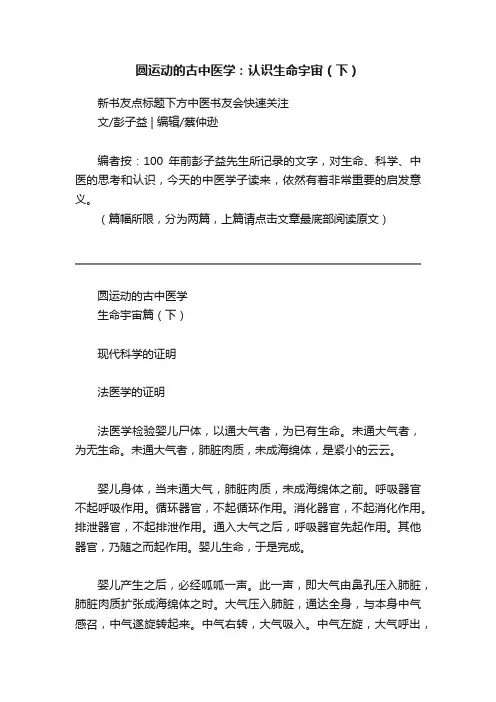 圆运动的古中医学：认识生命宇宙（下）

新书友点标题下方中医书友会快速关注
文/彭子益 | 编辑/蔡仲逊

编者按：100 年前彭子益先生所记录的文字，对生命、科学、中医的思考和认识，今天的中医学子读来，依然有着非常重要的启发意义。
（篇幅所限，分为两篇，上篇请点击文章最底部阅读原文）

圆运动的古中医学
生命宇宙篇（下）

现代科学的证明

法医学的证明

法医学检验婴儿尸体，以通大气者，为已有生命。未通大气者，为无生命。未通大气者，肺脏肉质，未成海绵体，是紧小的云云。

婴儿身体，当未通大气，肺脏肉质，未成海绵体之前。呼吸器官不起呼吸作用。循环器官，不起循环作用。消化器官，不起消化作用。排泄器官，不起排泄作用。通入大气之后，呼吸器官先起作用。其他器官，乃随之而起作用。婴儿生命，于是完成。

婴儿产生之后，必经呱呱一声。此一声，即大气由鼻孔压入肺脏，肺脏肉质扩张成海绵体之时。大气压入肺脏，通达全身，与本身中气感召，中气遂旋转起来。中气右转，大气吸入。中气左旋，大气呼出，